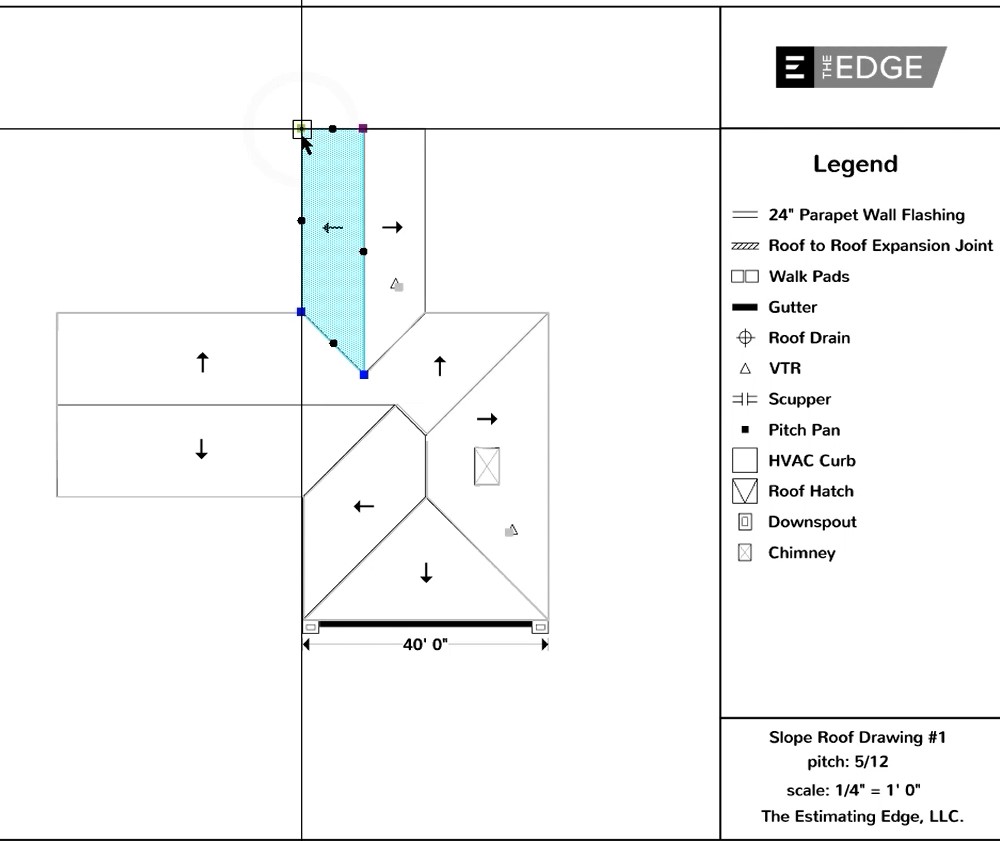 40' 0"

THE EDGE

Legend

24" Parapet Wall Flashing
Roof to Roof Expansion Joint
Walk Pads
Gutter
Roof Drain
VTR
Scupper
Pitch Pan
HVAC Curb
Roof Hatch
Downspout
Chimney

Slope Roof Drawing #1
pitch: 5/12
scale: 1/4" = 1' 0"
The Estimating Edge, LLC.